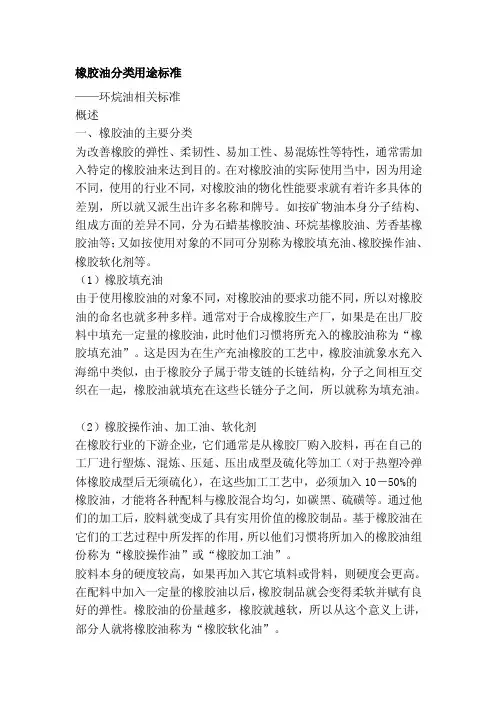 橡胶油分类用途标准

——环烷油相关标准

概述

一、橡胶油的主要分类

为改善橡胶的弹性、柔韧性、易加工性、易混炼性等特性，通常需加入特定的橡胶油来达到目的。在对橡胶油的实际使用当中，因为用途不同，使用的行业不同，对橡胶油的物化性能要求就有着许多具体的差别，所以就又派生出许多名称和牌号。如按矿物油本身分子结构、组成方面的差异不同，分为石蜡基橡胶油、环烷基橡胶油、芳香基橡胶油等；又如按使用对象的不同可分别称为橡胶填充油、橡胶操作油、橡胶软化剂等。

（1）橡胶填充油

由于使用橡胶油的对象不同，对橡胶油的要求功能不同，所以对橡胶油的命名也就多种多样。通常对于合成橡胶生产厂，如果是在出厂胶料中填充一定量的橡胶油，此时他们习惯将所充入的橡胶油称为“橡胶填充油”。这是因为在生产充油橡胶的工艺中，橡胶油就象水充入海绵中类似，由于橡胶分子属于带支链的长链结构，分子之间相互交织在一起，橡胶油就填充在这些长链分子之间，所以就称为填充油。

（2）橡胶操作油、加工油、软化剂

在橡胶行业的下游企业，它们通常是从橡胶厂购入胶料，再在自己的工厂进行塑炼、混炼、压延、压出成型及硫化等加工（对于热塑冷弹体橡胶成型后无须硫化），在这些加工工艺中，必须加入 10－50%的橡胶油，才能将各种配料与橡胶混合均匀，如碳黑、硫磺等。通过他们的加工后，胶料就变成了具有实用价值的橡胶制品。基于橡胶油在它们的工艺过程中所发挥的作用，所以他们习惯将所加入的橡胶油组份称为“橡胶操作油”或“橡胶加工油”。

胶料本身的硬度较高，如果再加入其它填料或骨料，则硬度会更高。在配料中加入一定量的橡胶油以后，橡胶制品就会变得柔软并赋有良好的弹性。橡胶油的份量越多，橡胶就越软，所以从这个意义上讲，部分人就将橡胶油称为“橡胶软化油”。